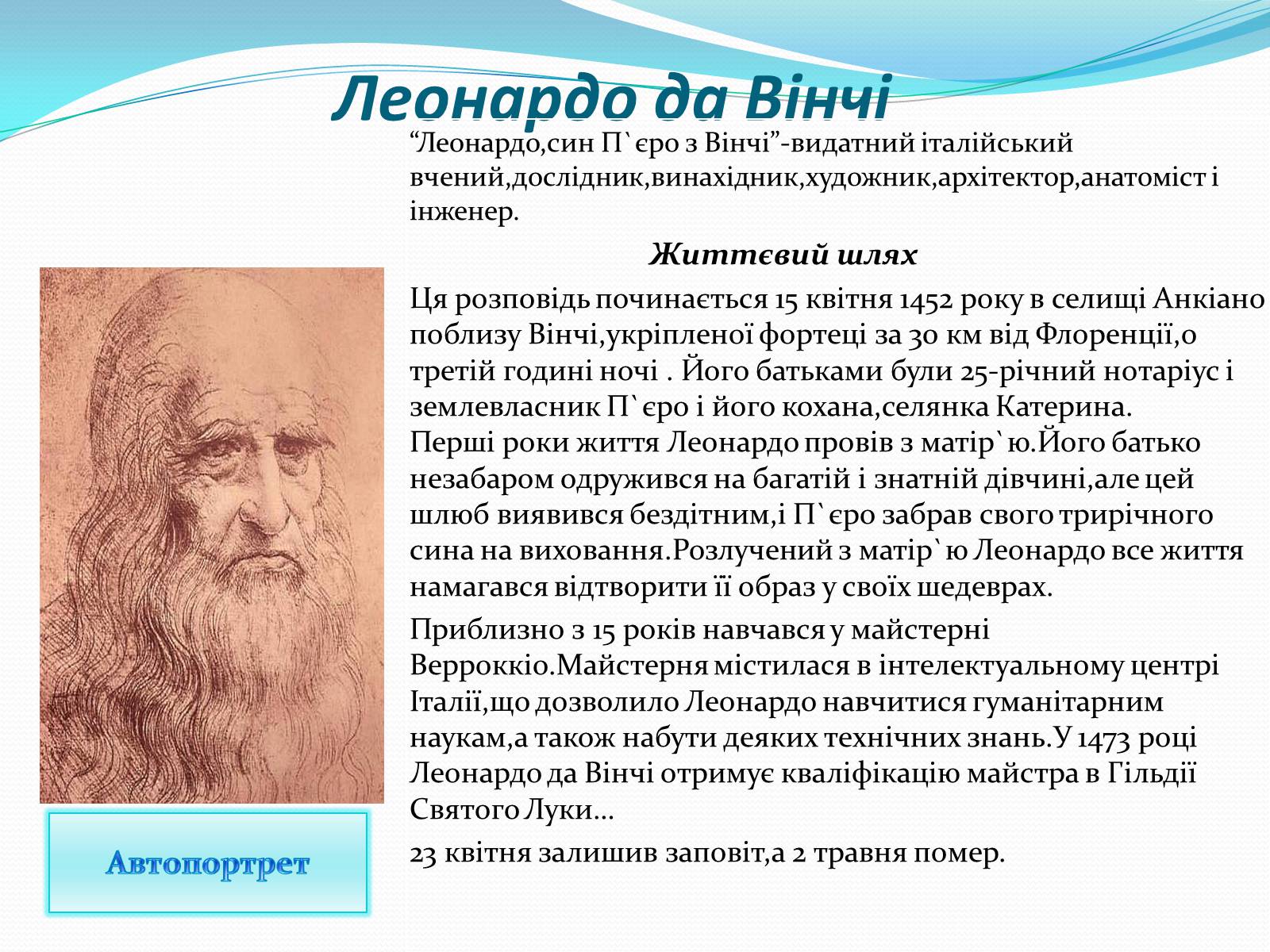 Леонардо да Вінчі

“Леонардо,син П`єро з Вінчі”-видатний італійський вчений,дослідник,винахідник,художник,архітектор,анатоміст і інженер.

Життєвий шлях

Ця розповідь починається 15 квітня 1452 року в селищі Анкіано поблизу Вінчі,укріпленої фортеці за 30 км від Флоренції,о третій годині ночі . Його батьками були 25-річний нотаріус і землевласник П`єро і його кохана,селянка Катерина. Перші роки життя Леонардо провів з матір`ю.Його батько незабаром одружився на багатій і знатній дівчині,але цей шлюб виявився бездітним,і П`єро забрав свого трирічного сина на виховання.Розлучений з матір`ю Леонардо все життя намагався відтворити її образ у своїх шедеврах.

Приблизно з 15 років навчався у майстерні Верроккіо.Майстерня містилася в інтелектуальному центрі Італії,що дозволило Леонардо навчитися гуманітарним наукам,а також набути деяких технічних знань.У 1473 році Леонардо да Вінчі отримує кваліфікацію майстра в Гільдії Святого Луки…

23 квітня залишив заповіт,а 2 травня помер.

Автопортрет